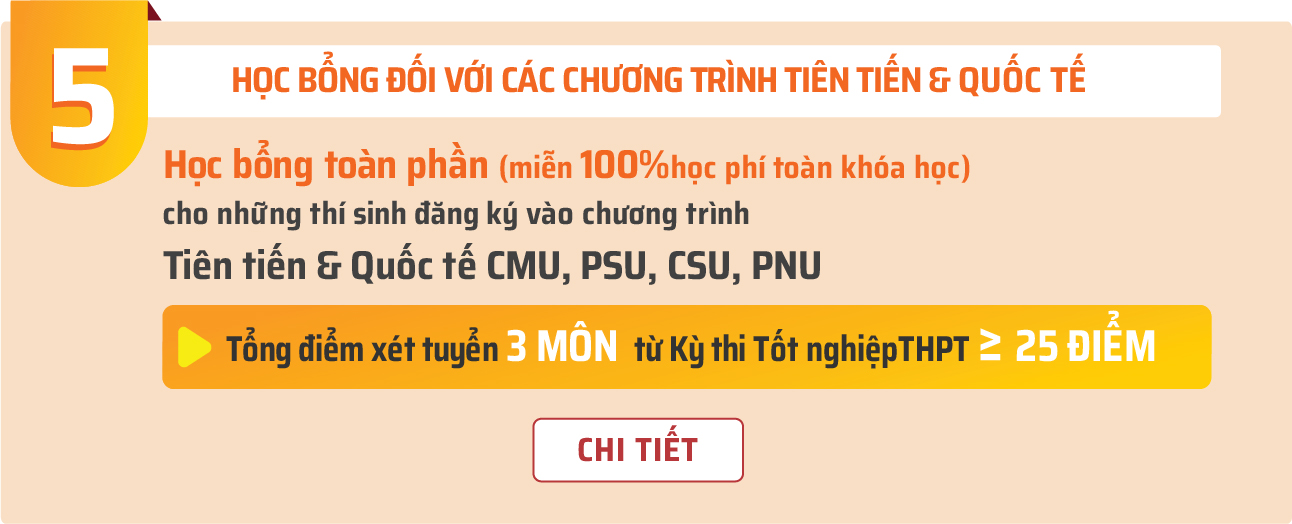 5

HỌC BỔNG ĐỐI VỚI CÁC CHƯƠNG TRÌNH TIÊN TIẾN & QUỐC TẾ

Học bổng toàn phần (miễn 100%học phí toàn khóa học)
cho những thí sinh đăng ký vào chương trình
Tiên tiến & Quốc tế CMU, PSU, CSU, PNU

Tổng điểm xét tuyển 3 MÔN từ Kỳ thi Tốt nghiệpTHPT ≥ 25 ĐIỂM

CHI TIẾT